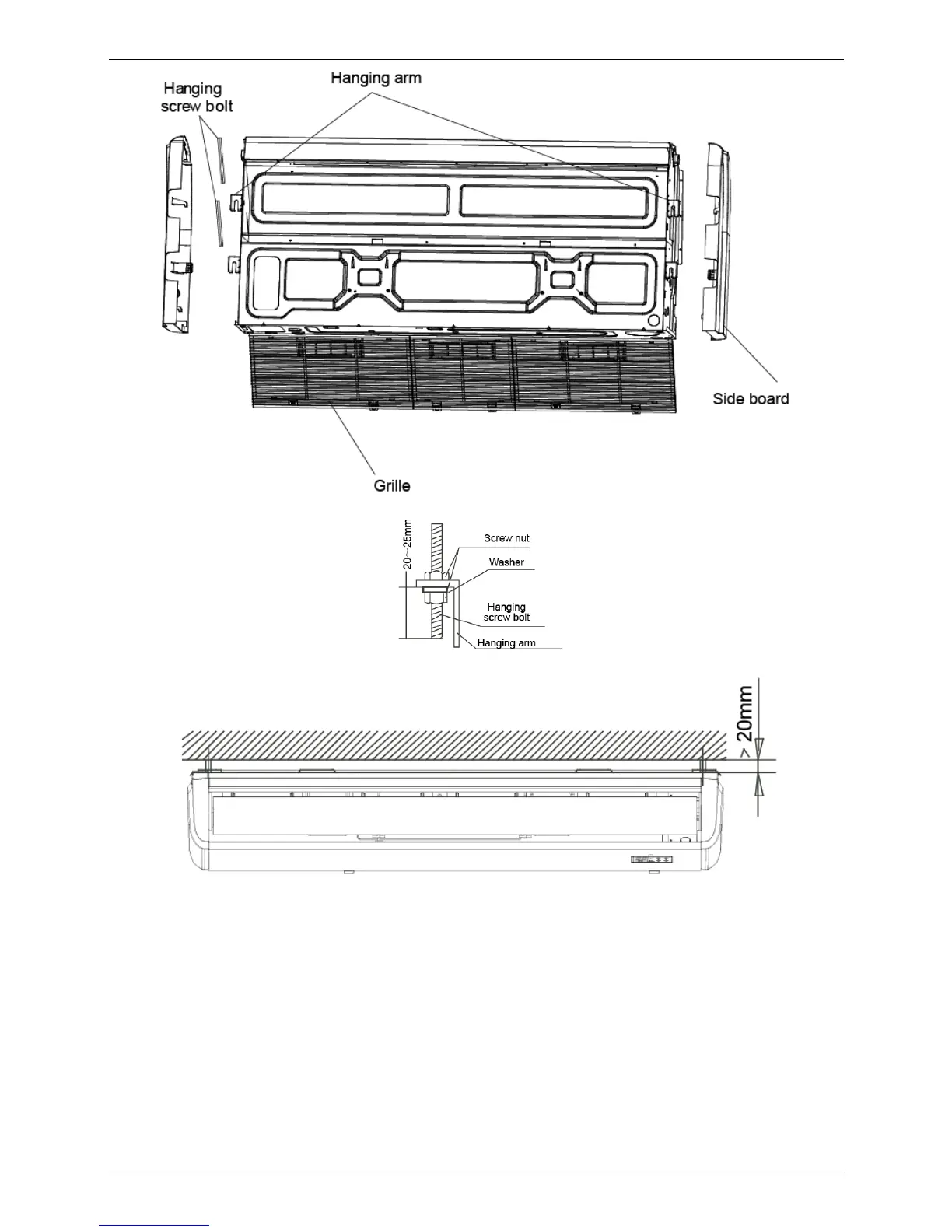 Hanging screw bolt

Hanging arm

Side board

Grille

20~25mm

Screw nut

Washer

Hanging screw bolt

Hanging arm

> 20mm